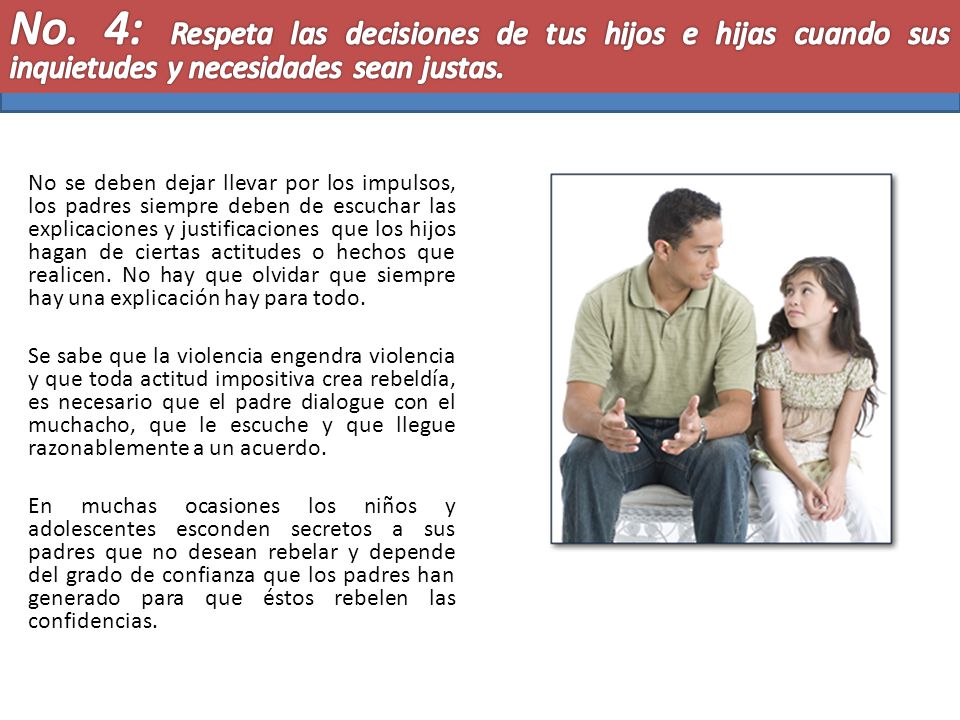 No. 4: Respeta las decisiones de tus hijos e hijas cuando sus inquietudes y necesidades sean justas.

No se deben dejar llevar por los impulsos, los padres siempre deben de escuchar las explicaciones y justificaciones que los hijos hagan de ciertas actitudes o hechos que realicen. No hay que olvidar que siempre hay una explicación hay para todo.

Se sabe que la violencia engendra violencia y que toda actitud impositiva crea rebeldía, es necesario que el padre dialogue con el muchacho, que le escuche y que llegue razonablemente a un acuerdo.

En muchas ocasiones los niños y adolescentes esconden secretos a sus padres que no desean rebelar y depende del grado de confianza que los padres han generado para que éstos rebelen las confidencias.